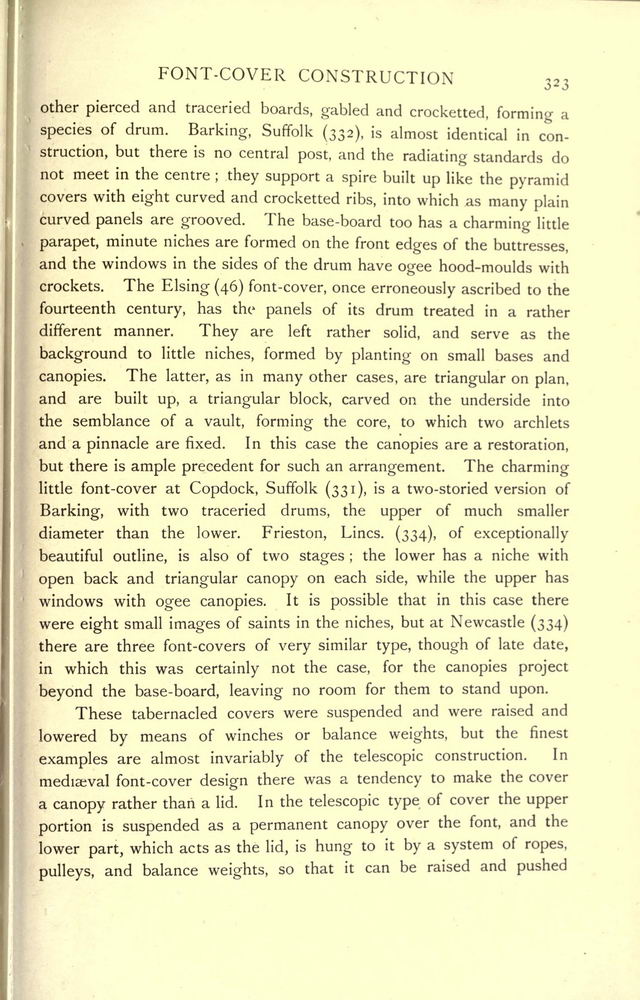 FONT-COVER CONSTRUCTION 323

other pierced and traceried boards, gabled and crocketted, forming a species of drum. Barking, Suffolk (332), is almost identical in construction, but there is no central post, and the radiating standards do not meet in the centre; they support a spire built up like the pyramid covers with eight curved and crocketted ribs, into which as many plain curved panels are grooved. The base-board too has a charming little parapet, minute niches are formed on the front edges of the buttresses, and the windows in the sides of the drum have ogee hood-moulds with crockets. The Elsing (46) font-cover, once erroneously ascribed to the fourteenth century, has the panels of its drum treated in a rather different manner. They are left rather solid, and serve as the background to little niches, formed by planting on small bases and canopies. The latter, as in many other cases, are triangular on plan, and are built up, a triangular block, carved on the underside into the semblance of a vault, forming the core, to which two archlets and a pinnacle are fixed. In this case the canopies are a restoration, but there is ample precedent for such an arrangement. The charming little font-cover at Copdock, Suffolk (331), is a two-storied version of Barking, with two traceried drums, the upper of much smaller diameter than the lower. Frieston, Lincs. (334), of exceptionally beautiful outline, is also of two stages; the lower has a niche with open back and triangular canopy on each side, while the upper has windows with ogee canopies. It is possible that in this case there were eight small images of saints in the niches, but at Newcastle (334) there are three font-covers of very similar type, though of late date, in which this was certainly not the case, for the canopies project beyond the base-board, leaving no room for them to stand upon.

These tabernacled covers were suspended and were raised and lowered by means of winches or balance weights, but the finest examples are almost invariably of the telescopic construction. In mediæval font-cover design there was a tendency to make the cover a canopy rather than a lid. In the telescopic type of cover the upper portion is suspended as a permanent canopy over the font, and the lower part, which acts as the lid, is hung to it by a system of ropes, pulleys, and balance weights, so that it can be raised and pushed